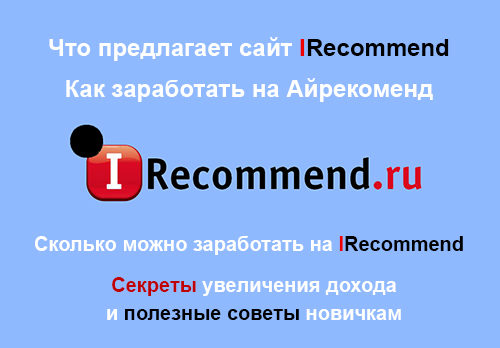 Что предлагает сайт IRecommend

Как заработать на Айрекоменд

IRecommend.ru

Сколько можно заработать на IRecommend

Секреты увеличения дохода
и полезные советы новичкам